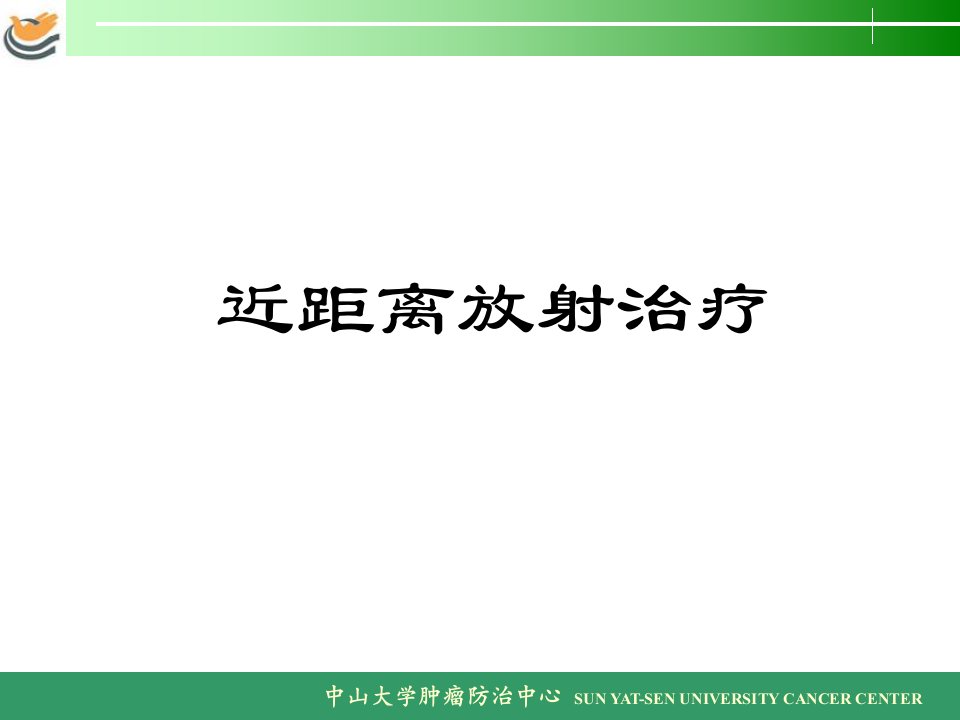 近距离放射治疗

中山大学肿瘤防治中心 SUN YAT-SEN UNIVERSITY CANCER CENTER